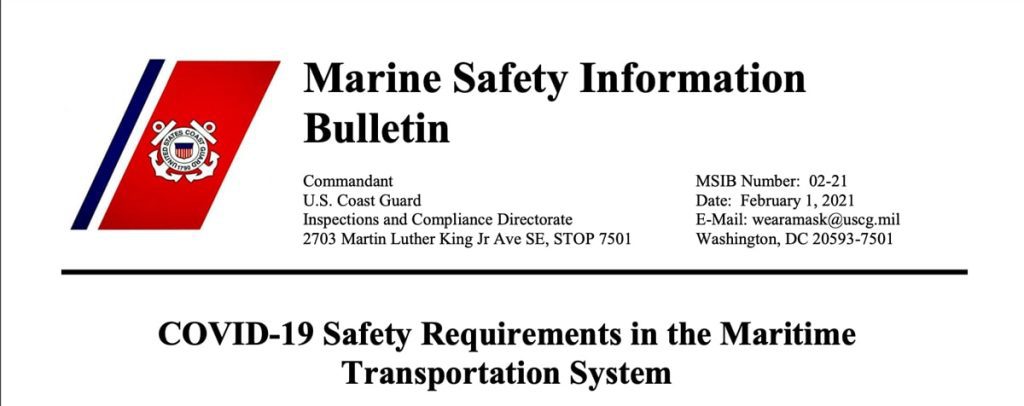 UNITED STATES COAST GUARD 1790

Marine Safety Information Bulletin

Commandant
U.S. Coast Guard
Inspections and Compliance Directorate
2703 Martin Luther King Jr Ave SE, STOP 7501

MSIB Number: 02-21
Date: February 1, 2021
E-Mail: wearamask@uscg.mil
Washington, DC 20593-7501

COVID-19 Safety Requirements in the Maritime Transportation System